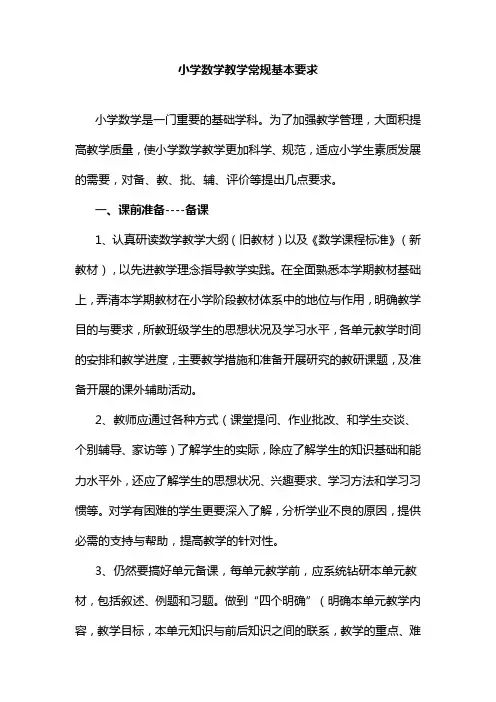 小学数学教学常规基本要求

小学数学是一门重要的基础学科。为了加强教学管理，大面积提高教学质量，使小学数学教学更加科学、规范，适应小学生素质发展的需要，对备、教、批、辅、评价等提出几点要求。

一、课前准备----备课

1、认真研读数学教学大纲（旧教材）以及《数学课程标准》（新教材），以先进教学理念指导教学实践。在全面熟悉本学期教材基础上，弄清本学期教材在小学阶段教材体系中的地位与作用，明确教学目的与要求，所教班级学生的思想状况及学习水平，各单元教学时间的安排和教学进度，主要教学措施和准备开展研究的教研课题，及准备开展的课外辅助活动。

2、教师应通过各种方式（课堂提问、作业批改、和学生交谈、个别辅导、家访等）了解学生的实际，除应了解学生的知识基础和能力水平外，还应了解学生的思想状况、兴趣要求、学习方法和学习习惯等。对学有困难的学生更要深入了解，分析学业不良的原因，提供必需的支持与帮助，提高教学的针对性。

3、仍然要搞好单元备课，每单元教学前，应系统钻研本单元教材，包括叙述、例题和习题。做到“四个明确”（明确本单元教学内容，教学目标，本单元知识与前后知识之间的联系，教学的重点、难